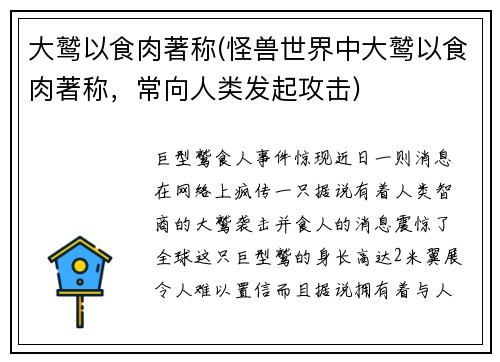 大鹫以食肉著称(怪兽世界中大鹫以食肉著称，常向人类发起攻击)

巨型鹫食人事件惊现近日一则消息在网络上疯传一只据说有着人类智商的大鹫袭击并食人的消息震惊了全球这只巨型鹫的身长高达2米翼展令人难以置信而且据说拥有着与人